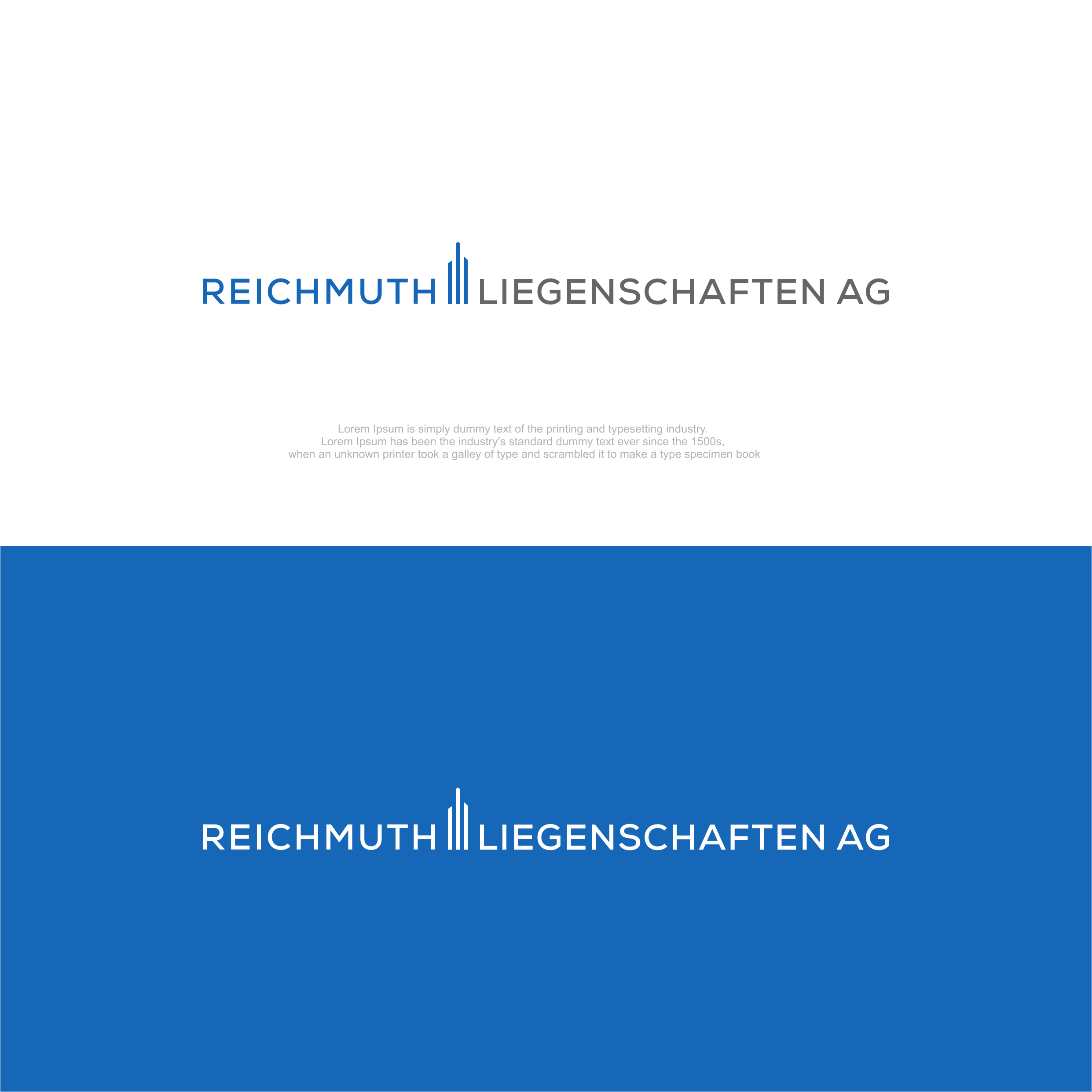 REICHMUTH LIEGENSCHAFTEN AG

Lorem Ipsum is simply dummy text of the printing and typesetting industry. Lorem Ipsum has been the industry's standard dummy text ever since the 1500s, when an unknown printer took a galley of type and scrambled it to make a type specimen book

REICHMUTH LIEGENSCHAFTEN AG